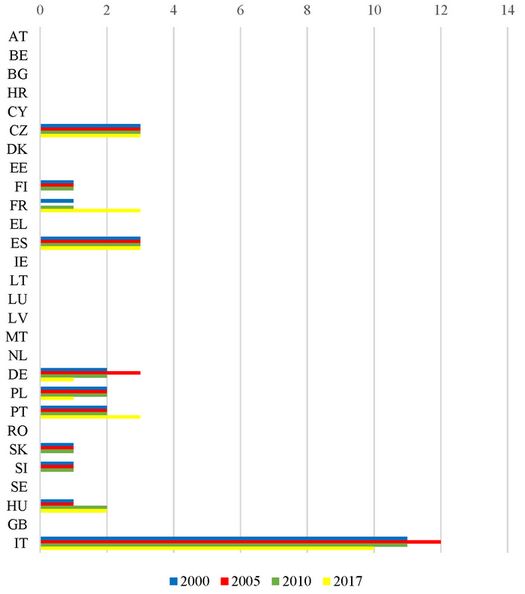 0 2 4 6 8 10 12 14

AT
BE
BG
HR
CY
CZ
DK
EE
FI
FR
EL
ES
IE
LT
LU
LV
MT
NL
DE
PL
PT
RO
SK
SI
SE
HU
GB
IT

2000 2005 2010 2017